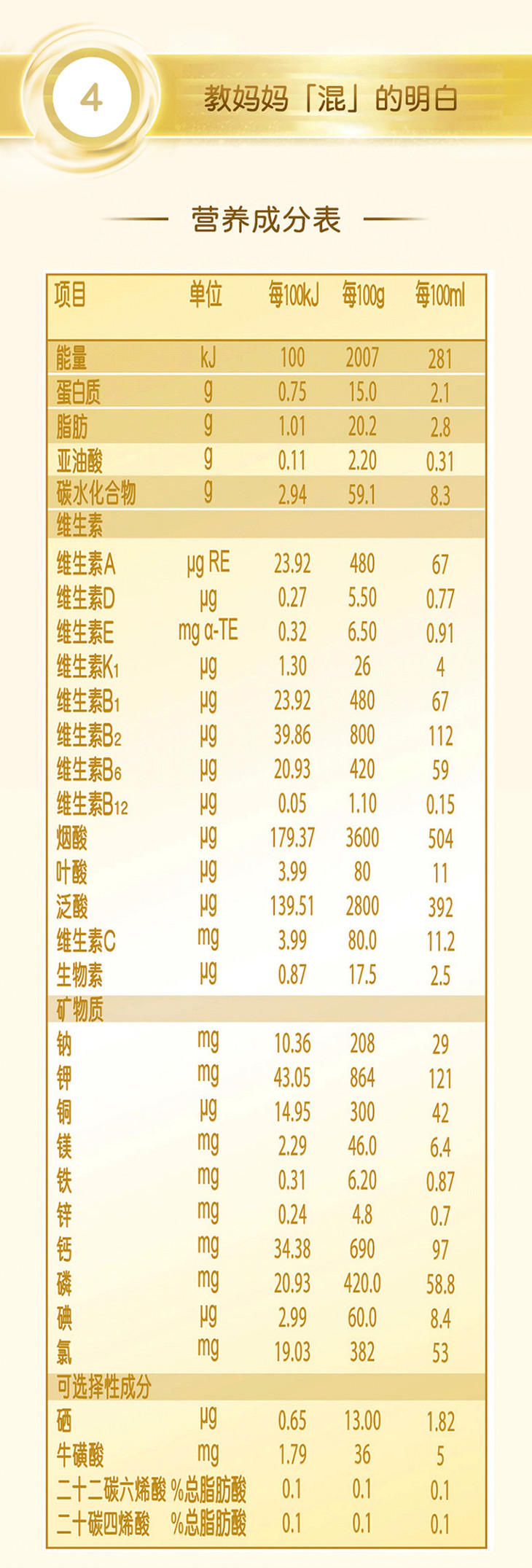 4

教妈妈「混」的明白

营养成分表

| 项目 | 单位 | 每100kJ | 每100g | 每100ml |
|---|---|---|---|---|
| 能量 | kJ | 100 | 2007 | 281 |
| 蛋白质 | g | 0.75 | 15.0 | 2.1 |
| 脂肪 | g | 1.01 | 20.2 | 2.8 |
| 亚油酸 | g | 0.11 | 2.20 | 0.31 |
| 碳水化合物 | g | 2.94 | 59.1 | 8.3 |
| 维生素 | | | | |
| 维生素A | μg RE | 23.92 | 480 | 67 |
| 维生素D | μg | 0.27 | 5.50 | 0.77 |
| 维生素E | mg α-TE | 0.32 | 6.50 | 0.91 |
| 维生素$K_1$ | μg | 1.30 | 26 | 4 |
| 维生素$B_1$ | μg | 23.92 | 480 | 67 |
| 维生素$B_2$ | μg | 39.86 | 800 | 112 |
| 维生素$B_6$ | μg | 20.93 | 420 | 59 |
| 维生素$B_{12}$ | μg | 0.05 | 1.10 | 0.15 |
| 烟酸 | μg | 179.37 | 3600 | 504 |
| 叶酸 | μg | 3.99 | 80 | 11 |
| 泛酸 | μg | 139.51 | 2800 | 392 |
| 维生素C | mg | 3.99 | 80.0 | 11.2 |
| 生物素 | μg | 0.87 | 17.5 | 2.5 |
| 矿物质 | | | | |
| 钠 | mg | 10.36 | 208 | 29 |
| 钾 | mg | 43.05 | 864 | 121 |
| 铜 | μg | 14.95 | 300 | 42 |
| 镁 | mg | 2.29 | 46.0 | 6.4 |
| 铁 | mg | 0.31 | 6.20 | 0.87 |
| 锌 | mg | 0.24 | 4.8 | 0.7 |
| 钙 | mg | 34.38 | 690 | 97 |
| 磷 | mg | 20.93 | 420.0 | 58.8 |
| 碘 | μg | 2.99 | 60.0 | 8.4 |
| 氯 | mg | 19.03 | 382 | 53 |
| 可选择性成分 | | | | |
| 硒 | μg | 0.65 | 13.00 | 1.82 |
| 牛磺酸 | mg | 1.79 | 36 | 5 |
| 二十二碳六烯酸 | %总脂肪酸 | 0.1 | 0.1 | 0.1 |
| 二十碳四烯酸 | %总脂肪酸 | 0.1 | 0.1 | 0.1 |